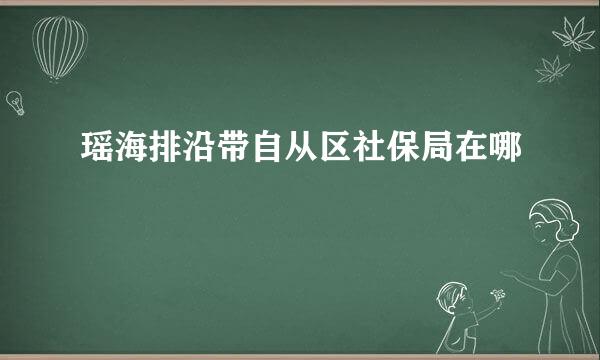 瑶海排沿带自从区社保局在哪